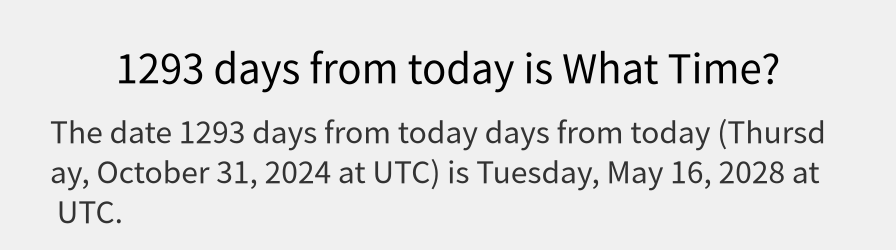 1293 days from today is What Time?

The date 1293 days from today days from today (Thursday, October 31, 2024 at UTC) is Tuesday, May 16, 2028 at UTC.